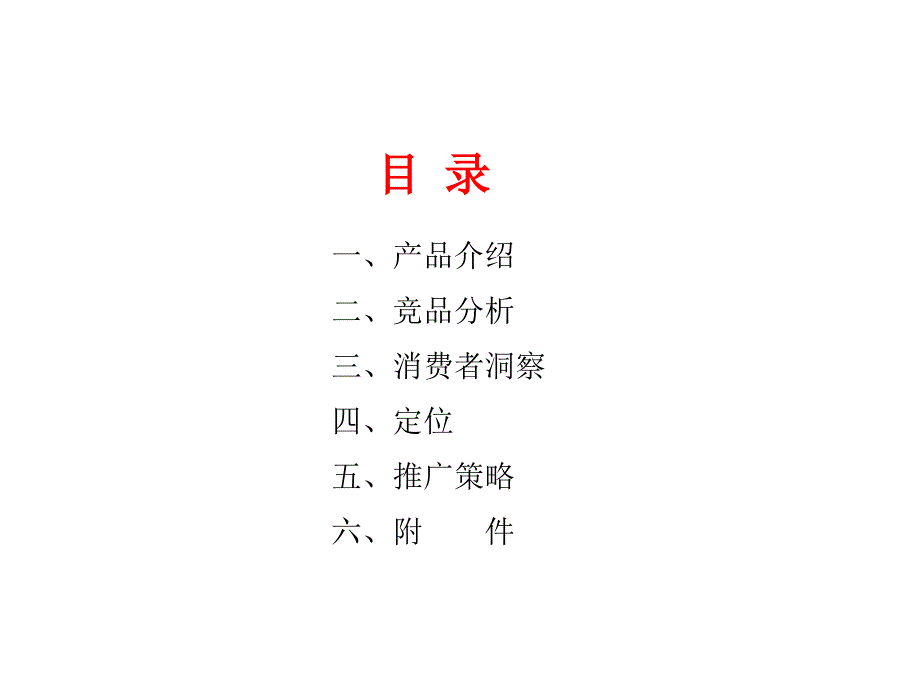 目 录

一、产品介绍

二、竞品分析

三、消费者洞察

四、定位

五、推广策略

六、附　　件